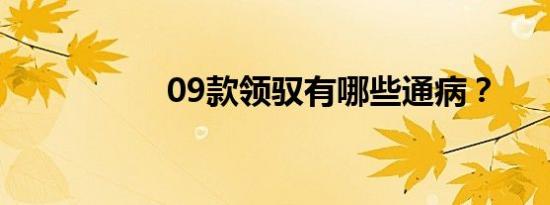 09款领驭有哪些通病？